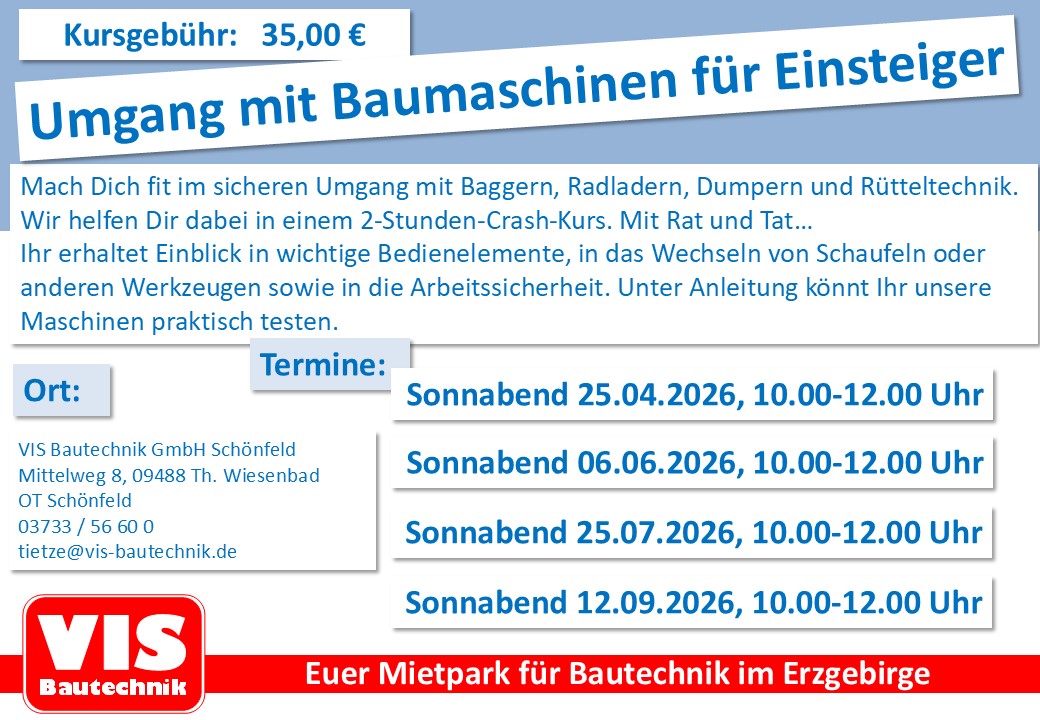 Kursgebühr: 35,00 €

Umgang mit Baumaschinen für Einsteiger

Mach Dich fit im sicheren Umgang mit Baggern, Radladern, Dumpern und Rütteltechnik. Wir helfen Dir dabei in einem 2-Stunden-Crash-Kurs. Mit Rat und Tat…
Ihr erhaltet Einblick in wichtige Bedienelemente, in das Wechseln von Schaufeln oder anderen Werkzeugen sowie in die Arbeitssicherheit. Unter Anleitung könnt Ihr unsere Maschinen praktisch testen.

Ort:

VIS Bautechnik GmbH Schönfeld
Mittelweg 8, 09488 Th. Wiesenbad
OT Schönfeld
03733 / 56 60 0
tietze@vis-bautechnik.de

Termine:

Sonnabend 25.04.2026, 10.00-12.00 Uhr

Sonnabend 06.06.2026, 10.00-12.00 Uhr

Sonnabend 25.07.2026, 10.00-12.00 Uhr

Sonnabend 12.09.2026, 10.00-12.00 Uhr

VIS
Bautechnik

Euer Mietpark für Bautechnik im Erzgebirge